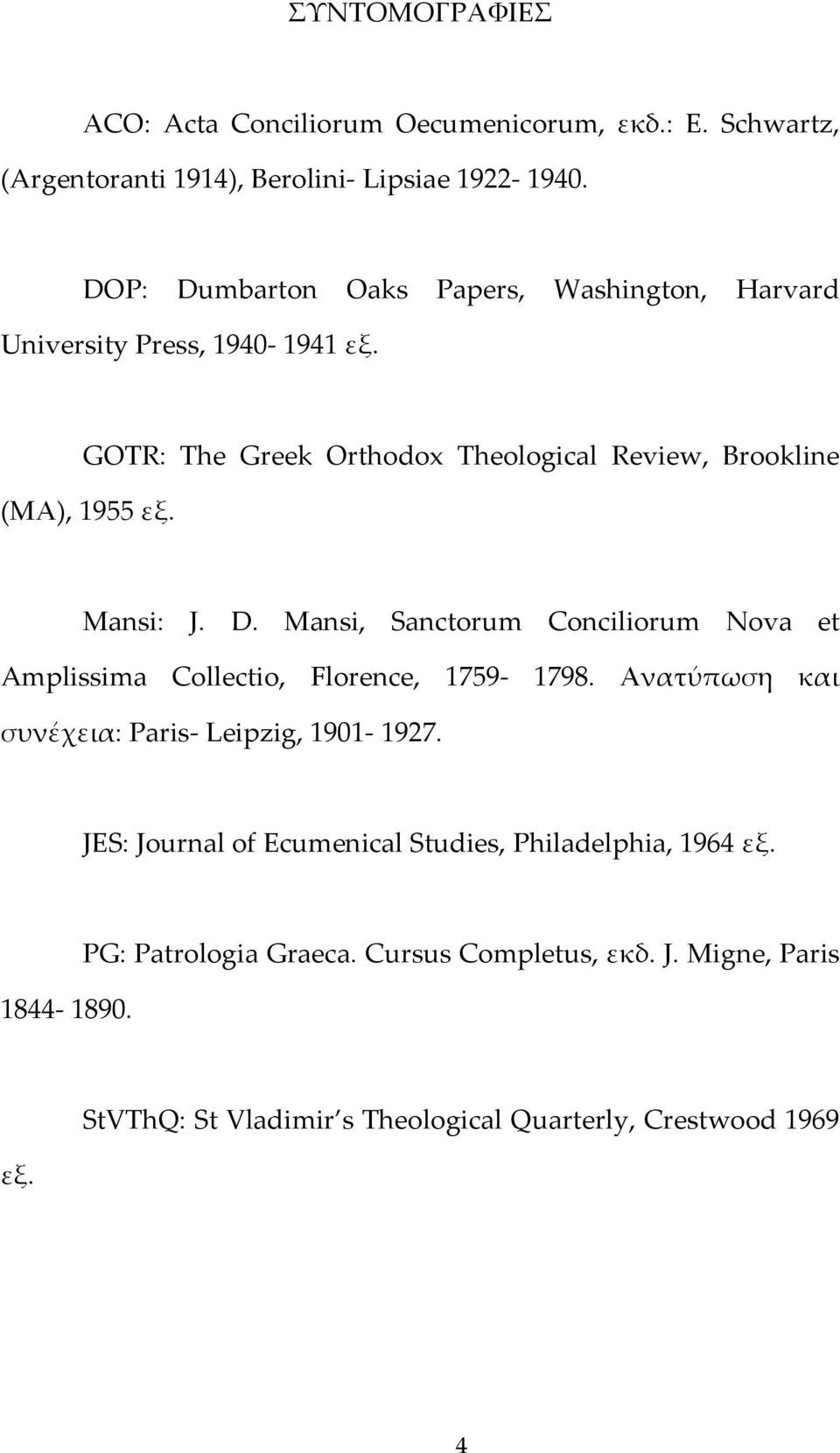 ΣΥΝΤΟΜΟΓΡΑΦΙΕΣ

ACO: Acta Conciliorum Oecumenicorum, εκδ.: E. Schwartz, (Argentoranti 1914), Berolini- Lipsiae 1922- 1940.

DOP: Dumbarton Oaks Papers, Washington, Harvard University Press, 1940- 1941 εξ.

GOTR: The Greek Orthodox Theological Review, Brookline (MA), 1955 εξ.

Mansi: J. D. Mansi, Sanctorum Conciliorum Nova et Amplissima Collectio, Florence, 1759- 1798. Ανατύπωση και συνέχεια: Paris- Leipzig, 1901- 1927.

JES: Journal of Ecumenical Studies, Philadelphia, 1964 εξ.

PG: Patrologia Graeca. Cursus Completus, εκδ. J. Migne, Paris 1844- 1890.

StVThQ: St Vladimir s Theological Quarterly, Crestwood 1969 εξ.

4